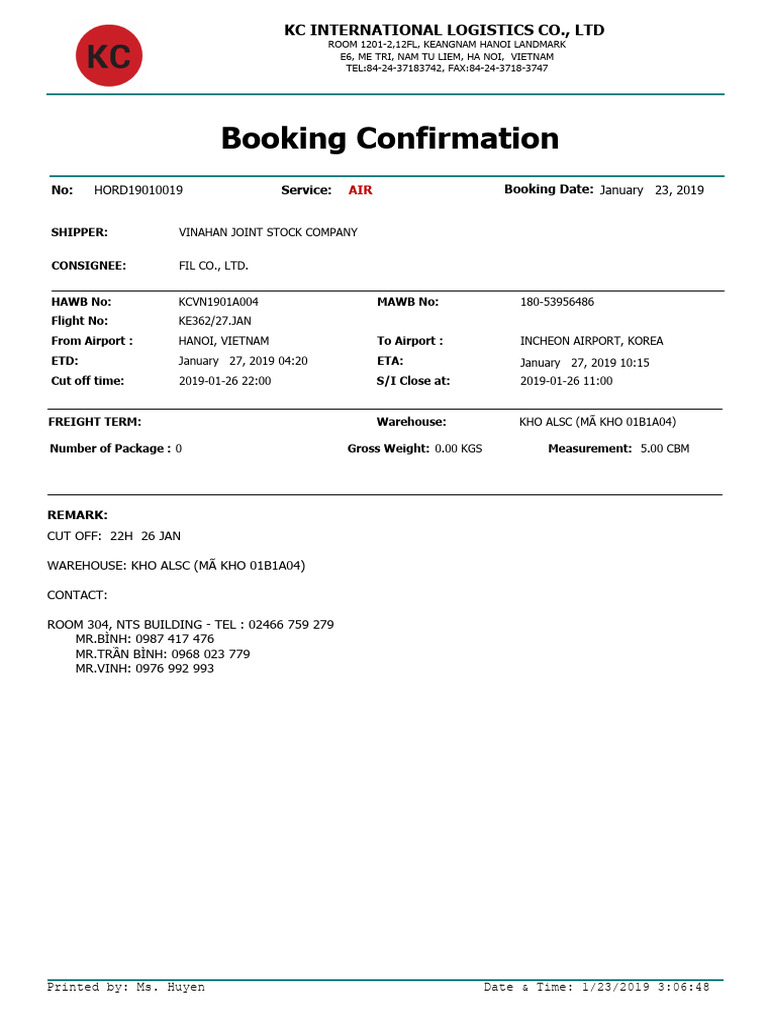 KC

KC INTERNATIONAL LOGISTICS CO., LTD
ROOM 1201-2,12FL, KEANGNAM HANOI LANDMARK
E6, ME TRI, NAM TU LIEM, HA NOI, VIETNAM
TEL:84-24-37183742, FAX:84-24-3718-3747

Booking Confirmation

No: HORD19010019 Service: AIR Booking Date: January 23, 2019

SHIPPER: VINAHAN JOINT STOCK COMPANY

CONSIGNEE: FIL CO., LTD.

HAWB No: KCVN1901A004 MAWB No: 180-53956486
Flight No: KE362/27.JAN
From Airport : HANOI, VIETNAM To Airport : INCHEON AIRPORT, KOREA
ETD: January 27, 2019 04:20 ETA: January 27, 2019 10:15
Cut off time: 2019-01-26 22:00 S/I Close at: 2019-01-26 11:00

FREIGHT TERM: Warehouse: KHO ALSC (MÃ KHO 01B1A04)
Number of Package : 0 Gross Weight: 0.00 KGS Measurement: 5.00 CBM

REMARK:
CUT OFF: 22H 26 JAN

WAREHOUSE: KHO ALSC (MÃ KHO 01B1A04)

CONTACT:

ROOM 304, NTS BUILDING - TEL : 02466 759 279
MR.BÌNH: 0987 417 476
MR.TRẦN BÌNH: 0968 023 779
MR.VINH: 0976 992 993

Printed by: Ms. Huyen Date & Time: 1/23/2019 3:06:48